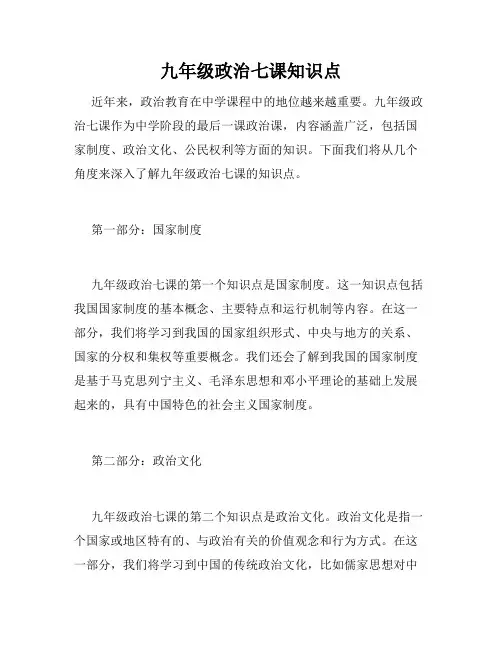 九年级政治七课知识点

近年来，政治教育在中学课程中的地位越来越重要。九年级政治七课作为中学阶段的最后一课政治课，内容涵盖广泛，包括国家制度、政治文化、公民权利等方面的知识。下面我们将从几个角度来深入了解九年级政治七课的知识点。

第一部分：国家制度

九年级政治七课的第一个知识点是国家制度。这一知识点包括我国国家制度的基本概念、主要特点和运行机制等内容。在这一部分，我们将学习到我国的国家组织形式、中央与地方的关系、国家的分权和集权等重要概念。我们还会了解到我国的国家制度是基于马克思列宁主义、毛泽东思想和邓小平理论的基础上发展起来的，具有中国特色的社会主义国家制度。

第二部分：政治文化

九年级政治七课的第二个知识点是政治文化。政治文化是指一个国家或地区特有的、与政治有关的价值观念和行为方式。在这一部分，我们将学习到中国的传统政治文化，比如儒家思想对中